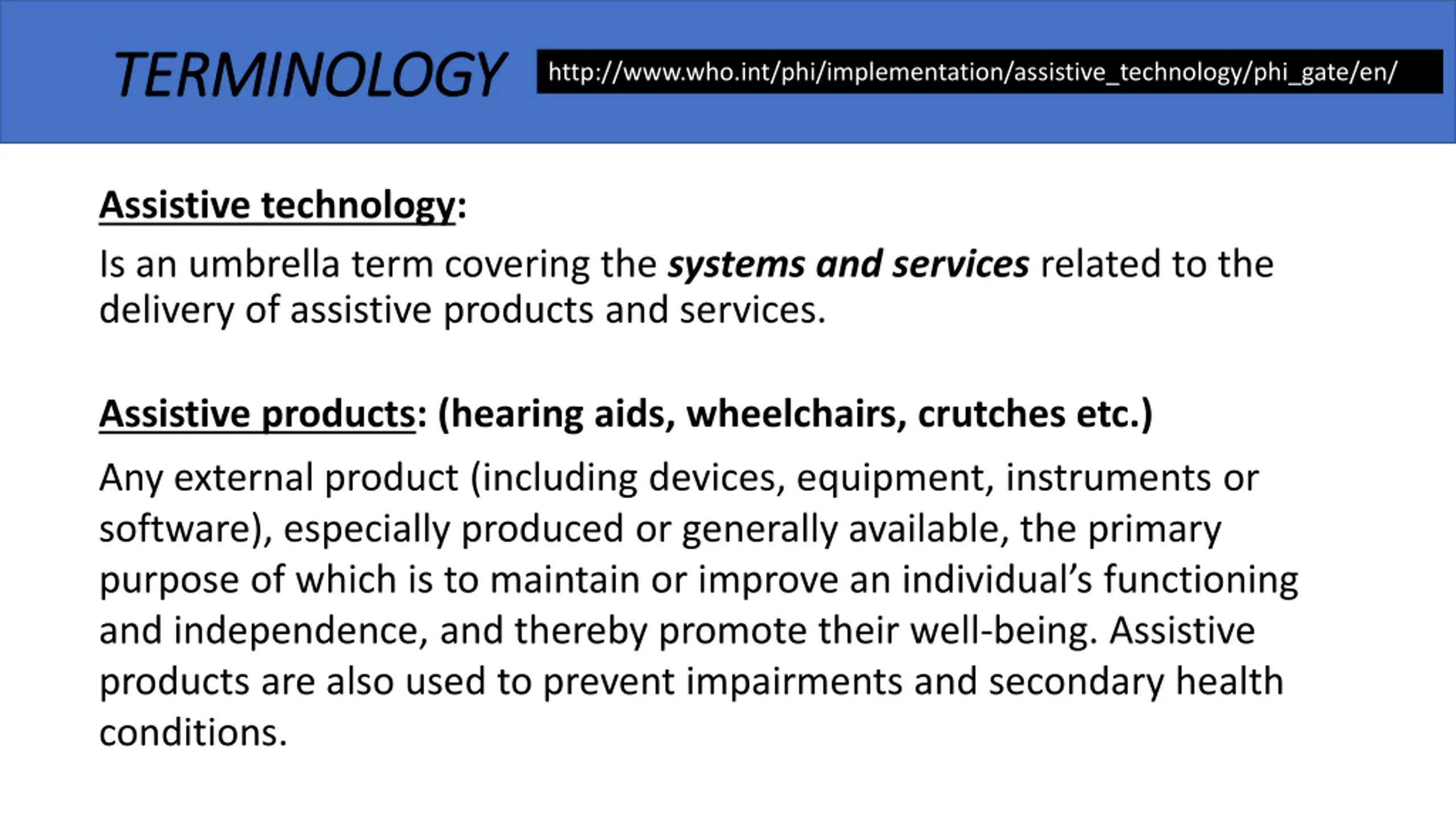 TERMINOLOGY http://www.who.int/phi/implementation/assistive_technology/phi_gate/en/

Assistive technology:

Is an umbrella term covering the systems and services related to the delivery of assistive products and services.

Assistive products: (hearing aids, wheelchairs, crutches etc.)

Any external product (including devices, equipment, instruments or software), especially produced or generally available, the primary purpose of which is to maintain or improve an individual's functioning and independence, and thereby promote their well-being. Assistive products are also used to prevent impairments and secondary health conditions.